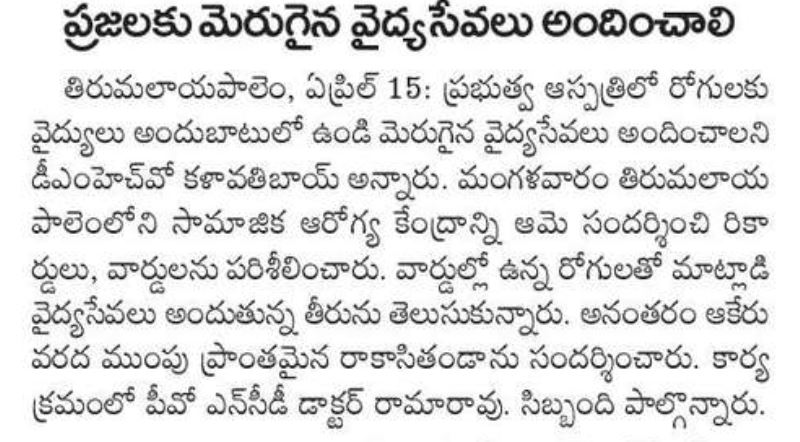 ప్రజలకు మెరుగైన వైద్యసేవలు అందించాలి

తిరుమలాయపాలెం, ఏప్రిల్ 15: ప్రభుత్వ ఆస్పత్రిలో రోగులకు వైద్యులు అందుబాటులో ఉండి మెరుగైన వైద్యసేవలు అందించాలని డీఎంహెచ్‌వో కళావతిబాయ్ అన్నారు. మంగళవారం తిరుమలాయపాలెంలోని సామాజిక ఆరోగ్య కేంద్రాన్ని ఆమె సందర్శించి రికార్డులు, వార్డులను పరిశీలించారు. వార్డుల్లో ఉన్న రోగులతో మాట్లాడి వైద్యసేవలు అందుతున్న తీరును తెలుసుకున్నారు. అనంతరం ఆకేరు వరద ముంపు ప్రాంతమైన రాకాసితండాను సందర్శించారు. కార్యక్రమంలో పీవో ఎన్‌సీడీ డాక్టర్ రామారావు. సిబ్బంది పాల్గొన్నారు.